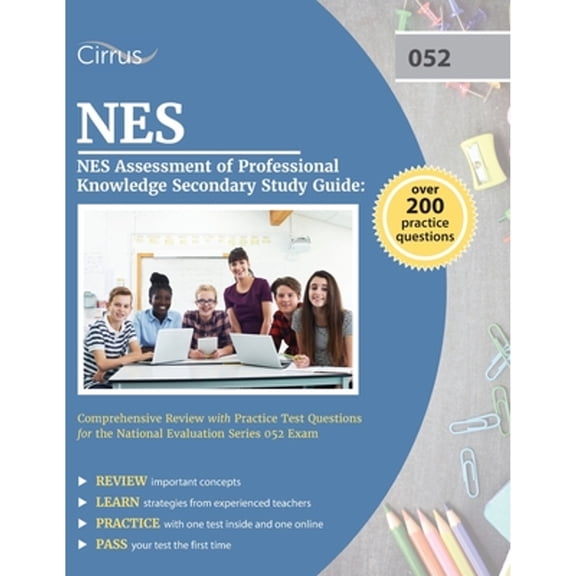 Cirrus

052

NES

NES Assessment of Professional Knowledge Secondary Study Guide:

over 200 practice questions

Comprehensive Review with Practice Test Questions for the National Evaluation Series 052 Exam

REVIEW important concepts

LEARN strategies from experienced teachers

PRACTICE with one test inside and one online

PASS your test the first time